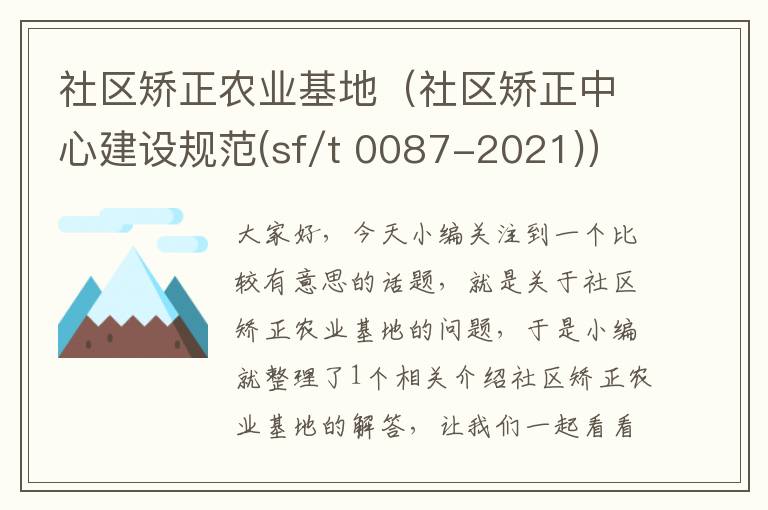 社区矫正农业基地（社区矫正中心建设规范(sf/t 0087-2021))

大家好，今天小编关注到一个比较有意思的话题，就是关于社区矫正农业基地的问题，于是小编就整理了1个相关介绍社区矫正农业基地的解答，让我们一起看看